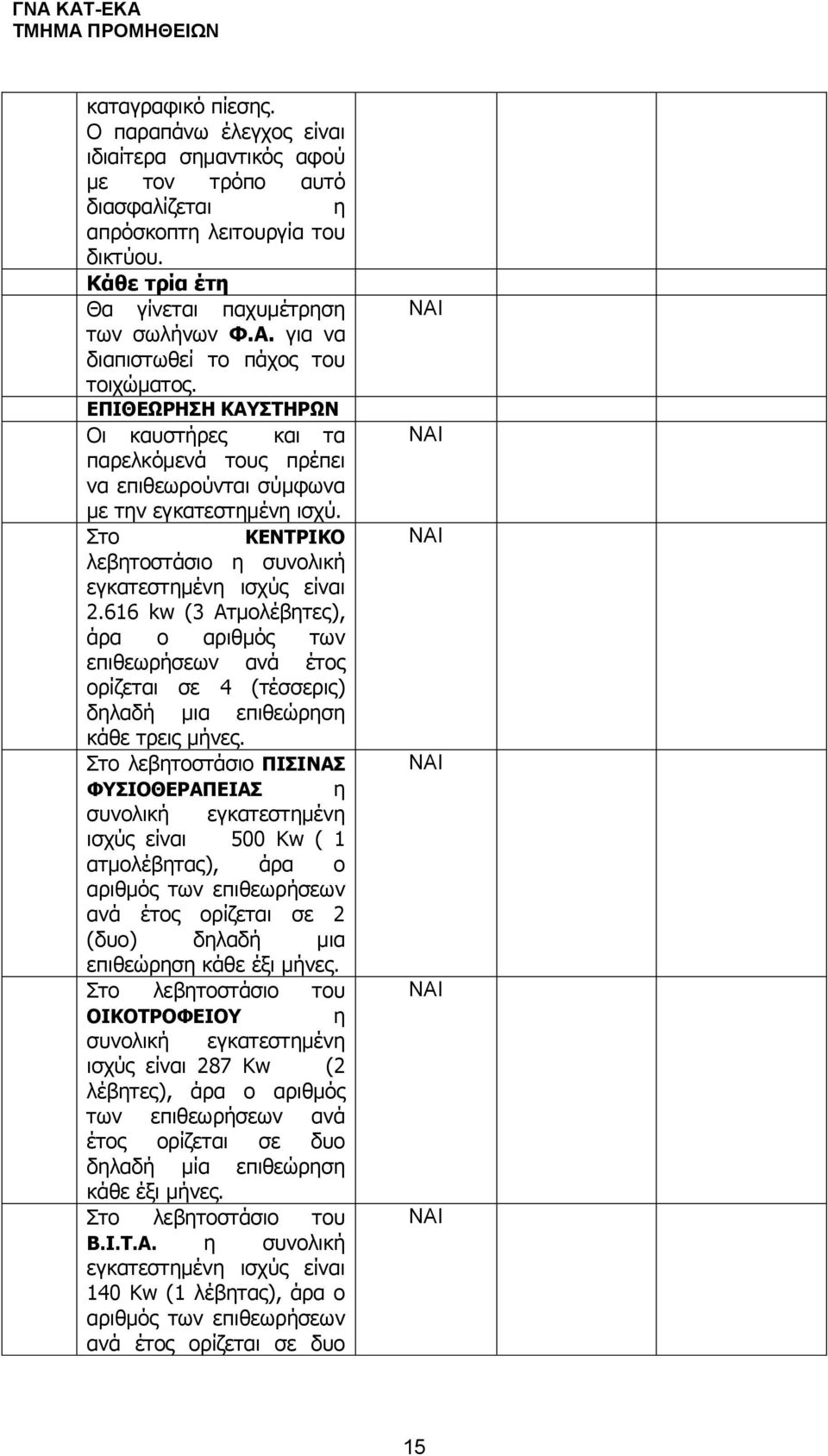 ΓΝΑ ΚΑΤ-ΕΚΑ
ΤΜΗΜΑ ΠΡΟΜΗΘΕΙΩΝ

| | | | | |
|---|---|---|---|---|
| | καταγραφικό πίεσης. Ο παραπάνω έλεγχος είναι ιδιαίτερα σημαντικός αφού με τον τρόπο αυτό διασφαλίζεται η απρόσκοπτη λειτουργία του δικτύου. | | | |
| | **Κάθε τρία έτη** Θα γίνεται παχυμέτρηση των σωλήνων **Φ.Α.** για να διαπιστωθεί το πάχος του τοιχώματος. | ΝΑΙ | | |
| | **ΕΠΙΘΕΩΡΗΣΗ ΚΑΥΣΤΗΡΩΝ** Οι καυστήρες και τα παρελκόμενά τους πρέπει να επιθεωρούνται σύμφωνα με την εγκατεστημένη ισχύ. | ΝΑΙ | | |
| | Στο **ΚΕΝΤΡΙΚΟ** λεβητοστάσιο η συνολική εγκατεστημένη ισχύς είναι 2.616 kw (3 Ατμολέβητες), άρα ο αριθμός των επιθεωρήσεων ανά έτος ορίζεται σε 4 (τέσσερις) δηλαδή μια επιθεώρηση κάθε τρεις μήνες. | ΝΑΙ | | |
| | Στο λεβητοστάσιο **ΠΙΣΙΝΑΣ ΦΥΣΙΟΘΕΡΑΠΕΙΑΣ** η συνολική εγκατεστημένη ισχύς είναι 500 Kw ( 1 ατμολέβητας), άρα ο αριθμός των επιθεωρήσεων ανά έτος ορίζεται σε 2 (δυο) δηλαδή μια επιθεώρηση κάθε έξι μήνες. | ΝΑΙ | | |
| | Στο λεβητοστάσιο του **ΟΙΚΟΤΡΟΦΕΙΟΥ** η συνολική εγκατεστημένη ισχύς είναι 287 Kw (2 λέβητες), άρα ο αριθμός των επιθεωρήσεων ανά έτος ορίζεται σε δυο δηλαδή μία επιθεώρηση κάθε έξι μήνες. | ΝΑΙ | | |
| | Στο λεβητοστάσιο του **Β.Ι.Τ.Α.** η συνολική εγκατεστημένη ισχύς είναι 140 Kw (1 λέβητας), άρα ο αριθμός των επιθεωρήσεων ανά έτος ορίζεται σε δυο | ΝΑΙ | | |

15